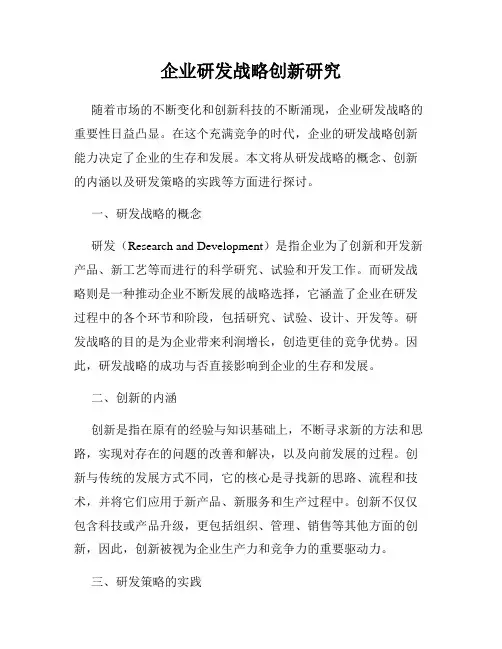 企业研发战略创新研究

随着市场的不断变化和创新科技的不断涌现，企业研发战略的重要性日益凸显。在这个充满竞争的时代，企业的研发战略创新能力决定了企业的生存和发展。本文将从研发战略的概念、创新的内涵以及研发策略的实践等方面进行探讨。

一、研发战略的概念

研发（Research and Development）是指企业为了创新和开发新产品、新工艺等而进行的科学研究、试验和开发工作。而研发战略则是一种推动企业不断发展的战略选择，它涵盖了企业在研发过程中的各个环节和阶段，包括研究、试验、设计、开发等。研发战略的目的是为企业带来利润增长，创造更佳的竞争优势。因此，研发战略的成功与否直接影响到企业的生存和发展。

二、创新的内涵

创新是指在原有的经验与知识基础上，不断寻求新的方法和思路，实现对存在的问题的改善和解决，以及向前发展的过程。创新与传统的发展方式不同，它的核心是寻找新的思路、流程和技术，并将它们应用于新产品、新服务和生产过程中。创新不仅仅包含科技或产品升级，更包括组织、管理、销售等其他方面的创新，因此，创新被视为企业生产力和竞争力的重要驱动力。

三、研发策略的实践